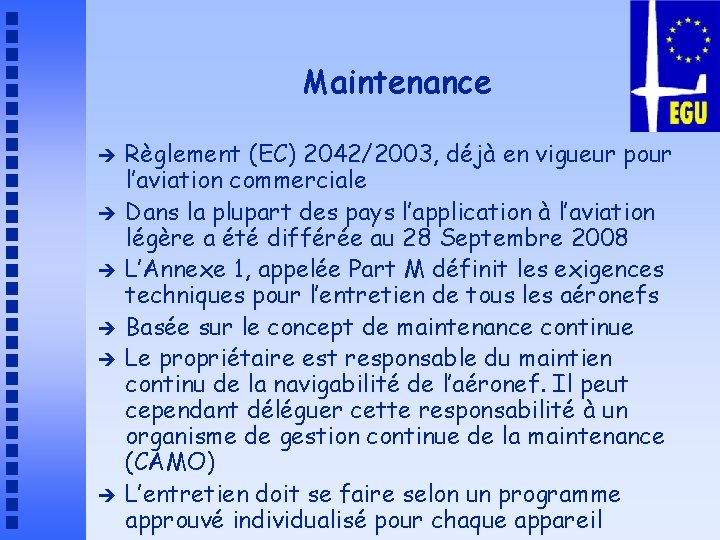 EGU

Maintenance

➔ Règlement (EC) 2042/2003, déjà en vigueur pour l'aviation commerciale

➔ Dans la plupart des pays l'application à l'aviation légère a été différée au 28 Septembre 2008

➔ L'Annexe 1, appelée Part M définit les exigences techniques pour l'entretien de tous les aéronefs

➔ Basée sur le concept de maintenance continue

➔ Le propriétaire est responsable du maintien continu de la navigabilité de l'aéronef. Il peut cependant déléguer cette responsabilité à un organisme de gestion continue de la maintenance (CAMO)

➔ L'entretien doit se faire selon un programme approuvé individualisé pour chaque appareil